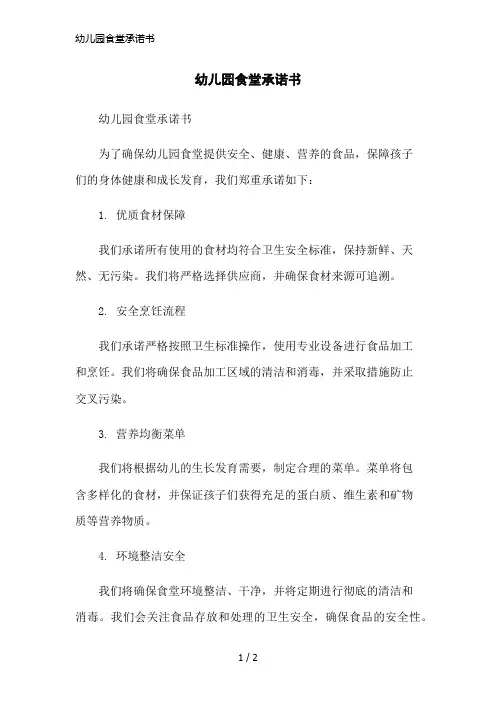 幼儿园食堂承诺书

幼儿园食堂承诺书

幼儿园食堂承诺书

为了确保幼儿园食堂提供安全、健康、营养的食品，保障孩子们的身体健康和成长发育，我们郑重承诺如下：

1. 优质食材保障

我们承诺所有使用的食材均符合卫生安全标准，保持新鲜、天然、无污染。我们将严格选择供应商，并确保食材来源可追溯。

2. 安全烹饪流程

我们承诺严格按照卫生标准操作，使用专业设备进行食品加工和烹饪。我们将确保食品加工区域的清洁和消毒，并采取措施防止交叉污染。

3. 营养均衡菜单

我们将根据幼儿的生长发育需要，制定合理的菜单。菜单将包含多样化的食材，并保证孩子们获得充足的蛋白质、维生素和矿物质等营养物质。

4. 环境整洁安全

我们将确保食堂环境整洁、干净，并将定期进行彻底的清洁和消毒。我们会关注食品存放和处理的卫生安全，确保食品的安全性。

1 / 2